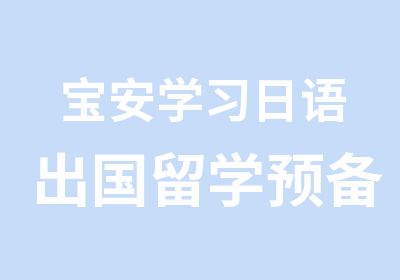 宝安学习日语

出国留学预备